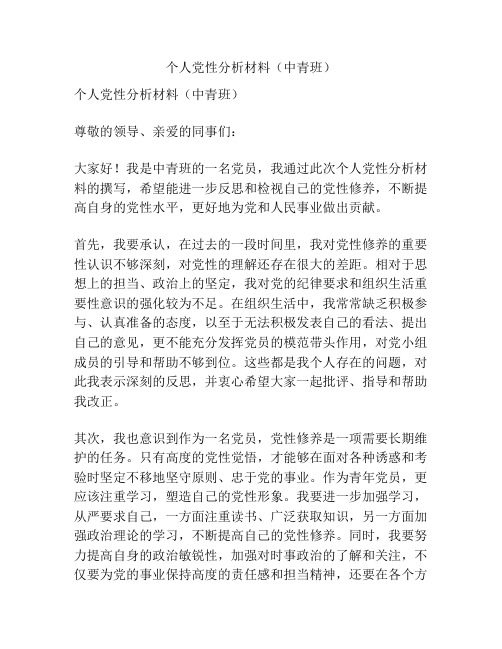 个人党性分析材料（中青班）

个人党性分析材料（中青班）

尊敬的领导、亲爱的同事们：

大家好！我是中青班的一名党员，我通过此次个人党性分析材料的撰写，希望能进一步反思和检视自己的党性修养，不断提高自身的党性水平，更好地为党和人民事业做出贡献。

首先，我要承认，在过去的一段时间里，我对党性修养的重要性认识不够深刻，对党性的理解还存在很大的差距。相对于思想上的担当、政治上的坚定，我对党的纪律要求和组织生活重要性意识的强化较为不足。在组织生活中，我常常缺乏积极参与、认真准备的态度，以至于无法积极发表自己的看法、提出自己的意见，更不能充分发挥党员的模范带头作用，对党小组成员的引导和帮助不够到位。这些都是我个人存在的问题，对此我表示深刻的反思，并衷心希望大家一起批评、指导和帮助我改正。

其次，我也意识到作为一名党员，党性修养是一项需要长期维护的任务。只有高度的党性觉悟，才能够在面对各种诱惑和考验时坚定不移地坚守原则、忠于党的事业。作为青年党员，更应该注重学习，塑造自己的党性形象。我要进一步加强学习，从严要求自己，一方面注重读书、广泛获取知识，另一方面加强政治理论的学习，不断提高自己的党性修养。同时，我要努力提高自身的政治敏锐性，加强对时事政治的了解和关注，不仅要为党的事业保持高度的责任感和担当精神，还要在各个方